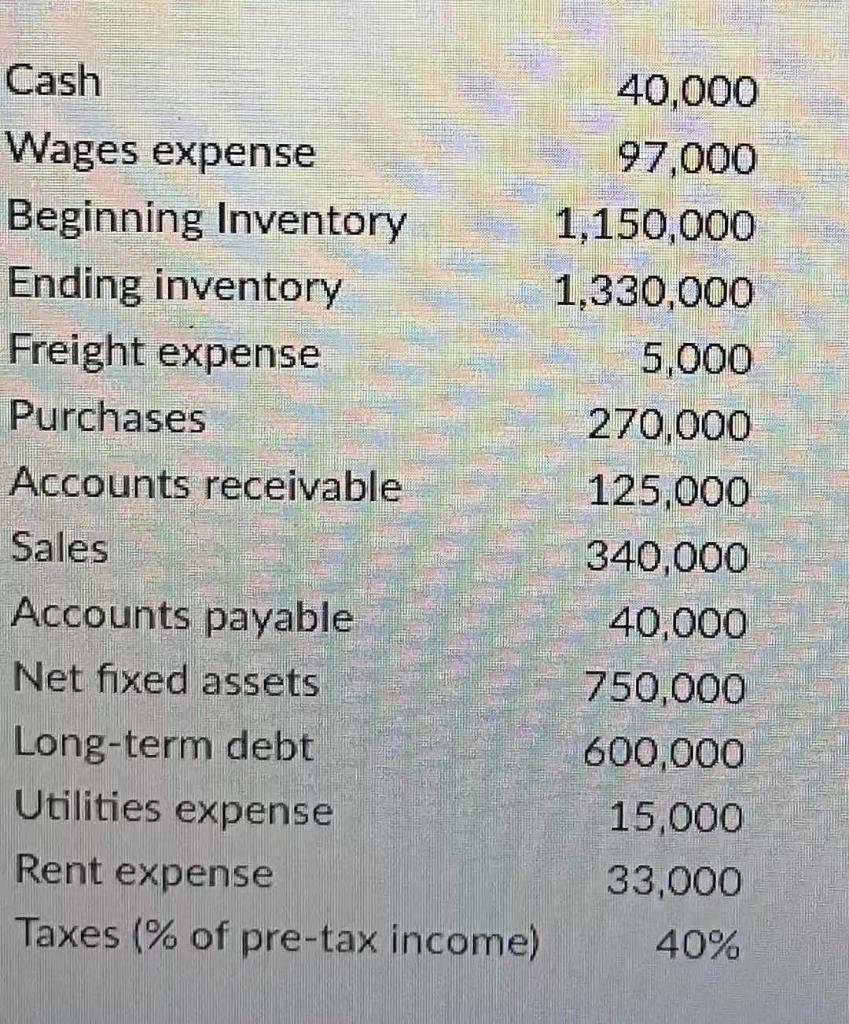 | | |
|---|---|
| Cash | 40,000 |
| Wages expense | 97,000 |
| Beginning Inventory | 1,150,000 |
| Ending inventory | 1,330,000 |
| Freight expense | 5,000 |
| Purchases | 270,000 |
| Accounts receivable | 125,000 |
| Sales | 340,000 |
| Accounts payable | 40,000 |
| Net fixed assets | 750,000 |
| Long-term debt | 600,000 |
| Utilities expense | 15,000 |
| Rent expense | 33,000 |
| Taxes (% of pre-tax income) | 40% |